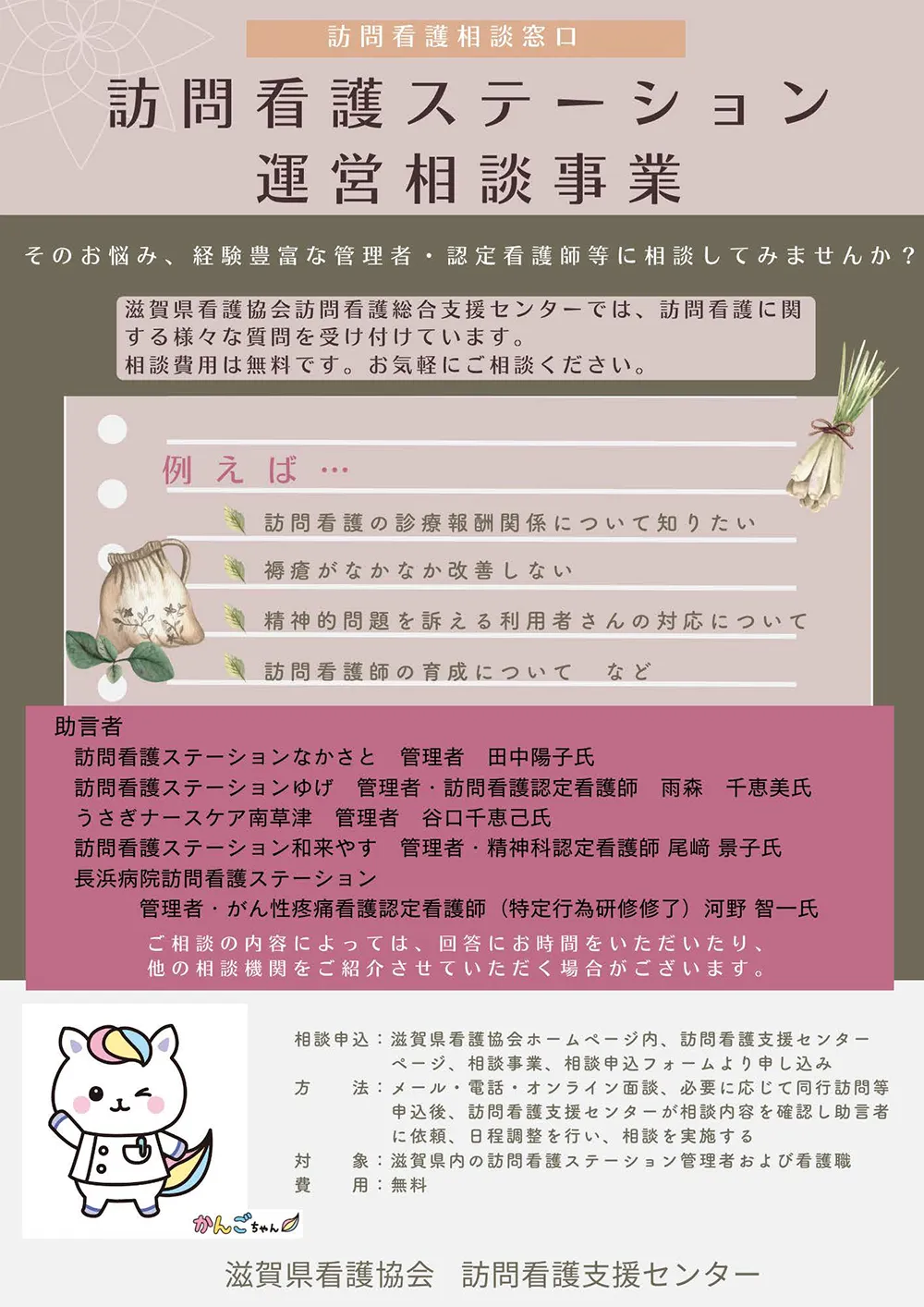 訪問看護相談窓口

訪問看護ステーション
運営相談事業

そのお悩み、経験豊富な管理者・認定看護師等に相談してみませんか？

滋賀県看護協会訪問看護総合支援センターでは、訪問看護に関する様々な質問を受け付けています。
相談費用は無料です。お気軽にご相談ください。

例えば…

訪問看護の診療報酬関係について知りたい

褥瘡がなかなか改善しない

精神的問題を訴える利用者さんの対応について

訪問看護師の育成について　など

助言者
訪問看護ステーションなかさと　管理者　田中陽子氏
訪問看護ステーションゆげ　管理者・訪問看護認定看護師　雨森　千恵美氏
うさぎナースケア南草津　管理者　谷口千恵己氏
訪問看護ステーション和来やす　管理者・精神科認定看護師 尾﨑 景子氏
長浜病院訪問看護ステーション
管理者・がん性疼痛看護認定看護師（特定行為研修修了）河野 智一氏

ご相談の内容によっては、回答にお時間をいただいたり、他の相談機関をご紹介させていただく場合がございます。

かんごちゃん

相談申込：滋賀県看護協会ホームページ内、訪問看護支援センターページ、相談事業、相談申込フォームより申し込み
方　　法：メール・電話・オンライン面談、必要に応じて同行訪問等
申込後、訪問看護支援センターが相談内容を確認し助言者に依頼、日程調整を行い、相談を実施する
対　　象：滋賀県内の訪問看護ステーション管理者および看護職
費　　用：無料

滋賀県看護協会　訪問看護支援センター